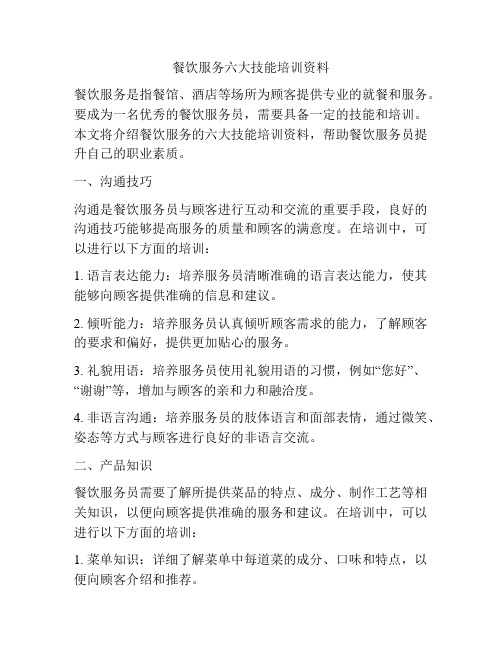 餐饮服务六大技能培训资料

餐饮服务是指餐馆、酒店等场所为顾客提供专业的就餐和服务。要成为一名优秀的餐饮服务员，需要具备一定的技能和培训。本文将介绍餐饮服务的六大技能培训资料，帮助餐饮服务员提升自己的职业素质。

一、沟通技巧

沟通是餐饮服务员与顾客进行互动和交流的重要手段，良好的沟通技巧能够提高服务的质量和顾客的满意度。在培训中，可以进行以下方面的培训：

1. 语言表达能力：培养服务员清晰准确的语言表达能力，使其能够向顾客提供准确的信息和建议。

2. 倾听能力：培养服务员认真倾听顾客需求的能力，了解顾客的要求和偏好，提供更加贴心的服务。

3. 礼貌用语：培养服务员使用礼貌用语的习惯，例如“您好”、“谢谢”等，增加与顾客的亲和力和融洽度。

4. 非语言沟通：培养服务员的肢体语言和面部表情，通过微笑、姿态等方式与顾客进行良好的非语言交流。

二、产品知识

餐饮服务员需要了解所提供菜品的特点、成分、制作工艺等相关知识，以便向顾客提供准确的服务和建议。在培训中，可以进行以下方面的培训：

1. 菜单知识：详细了解菜单中每道菜的成分、口味和特点，以便向顾客介绍和推荐。